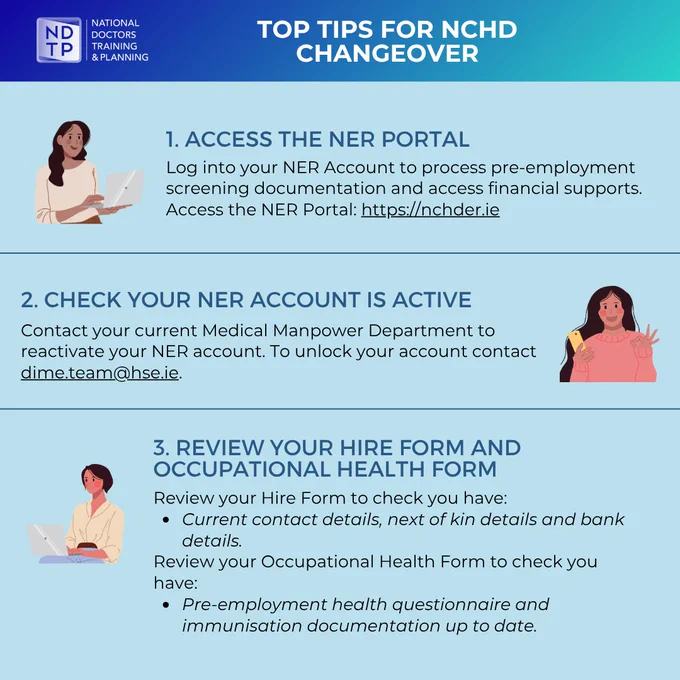 NDTP
NATIONAL
DOCTORS
TRAINING
& PLANNING

TOP TIPS FOR NCHD CHANGEOVER

1. ACCESS THE NER PORTAL

Log into your NER Account to process pre-employment screening documentation and access financial supports. Access the NER Portal: https://nchder.ie

2. CHECK YOUR NER ACCOUNT IS ACTIVE

Contact your current Medical Manpower Department to reactivate your NER account. To unlock your account contact dime.team@hse.ie.

3. REVIEW YOUR HIRE FORM AND OCCUPATIONAL HEALTH FORM

Review your Hire Form to check you have:
• Current contact details, next of kin details and bank details.
Review your Occupational Health Form to check you have:
• Pre-employment health questionnaire and immunisation documentation up to date.